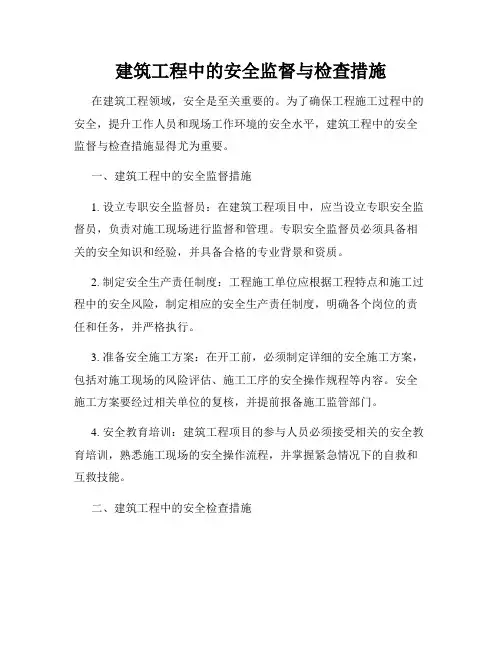 建筑工程中的安全监督与检查措施

在建筑工程领域，安全是至关重要的。为了确保工程施工过程中的安全，提升工作人员和现场工作环境的安全水平，建筑工程中的安全监督与检查措施显得尤为重要。

一、建筑工程中的安全监督措施

1. 设立专职安全监督员：在建筑工程项目中，应当设立专职安全监督员，负责对施工现场进行监督和管理。专职安全监督员必须具备相关的安全知识和经验，并具备合格的专业背景和资质。

2. 制定安全生产责任制度：工程施工单位应根据工程特点和施工过程中的安全风险，制定相应的安全生产责任制度，明确各个岗位的责任和任务，并严格执行。

3. 准备安全施工方案：在开工前，必须制定详细的安全施工方案，包括对施工现场的风险评估、施工工序的安全操作规程等内容。安全施工方案要经过相关单位的复核，并提前报备施工监管部门。

4. 安全教育培训：建筑工程项目的参与人员必须接受相关的安全教育培训，熟悉施工现场的安全操作流程，并掌握紧急情况下的自救和互救技能。

二、建筑工程中的安全检查措施